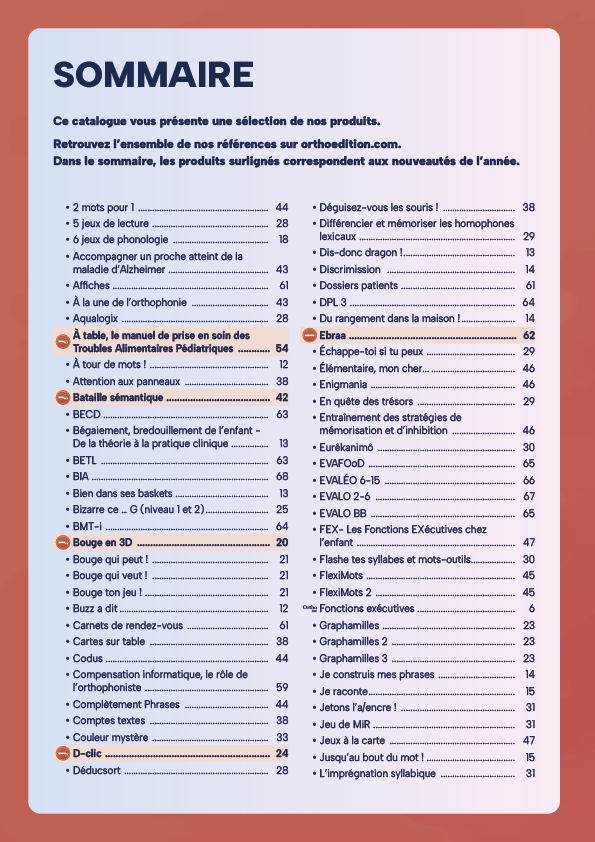 SOMMAIRE

Ce catalogue vous présente une sélection de nos produits.

Retrouvez l'ensemble de nos références sur orthoedition.com.
Dans le sommaire, les produits surlignés correspondent aux nouveautés de l'année.

• 2 mots pour 1 44
• 5 jeux de lecture 28
• 6 jeux de phonologie 18
• Accompagner un proche atteint de la maladie d'Alzheimer 43
• Affiches 61
• À la une de l'orthophonie 43
• Aqualogix 28
À table, le manuel de prise en soin des Troubles Alimentaires Pédiatriques 54
• À tour de mots ! 12
• Attention aux panneaux 38
Bataille sémantique 42
• BECD 63
• Bégaiement, bredouillement de l'enfant - De la théorie à la pratique clinique 13
• BETL 63
• BIA 68
• Bien dans ses baskets 13
• Bizarre ce ... G (niveau 1 et 2) 25
• BMT-i 64
Bouge en 3D 20
• Bouge qui peut ! 21
• Bouge qui veut ! 21
• Bouge ton jeu ! 21
• Buzz a dit 12
• Carnets de rendez-vous 61
• Cartes sur table 38
• Codus 44
• Compensation informatique, le rôle de l'orthophoniste 59
• Complètement Phrases 44
• Comptes textes 38
• Couleur mystère 33
D-clic 24
• Déducsort 28
• Déguisez-vous les souris ! 38
• Différencier et mémoriser les homophones lexicaux 29
• Dis-donc dragon ! 13
• Discrimission 14
• Dossiers patients 61
• DPL 3 64
• Du rangement dans la maison ! 14
Ebraa 62
• Échappe-toi si tu peux 29
• Élémentaire, mon cher... 46
• Enigmania 46
• En quête des trésors 29
• Entraînement des stratégies de mémorisation et d'inhibition 46
• Eurêkanimô 30
• EVAFOoD 65
• EVALÉO 6-15 66
• EVALO 2-6 67
• EVALO BB 65
• FEX- Les Fonctions EXécutives chez l'enfant 47
• Flashe tes syllabes et mots-outils 30
• FlexiMots 45
• FlexiMots 2 45
Fonctions exécutives 6
• Graphamilles 23
• Graphamilles 2 23
• Graphamilles 3 23
• Je construis mes phrases 14
• Je raconte 15
• Jetons l'a/encre ! 31
• Jeu de MiR 31
• Jeux à la carte 47
• Jusqu'au bout du mot ! 15
• L'imprégnation syllabique 31